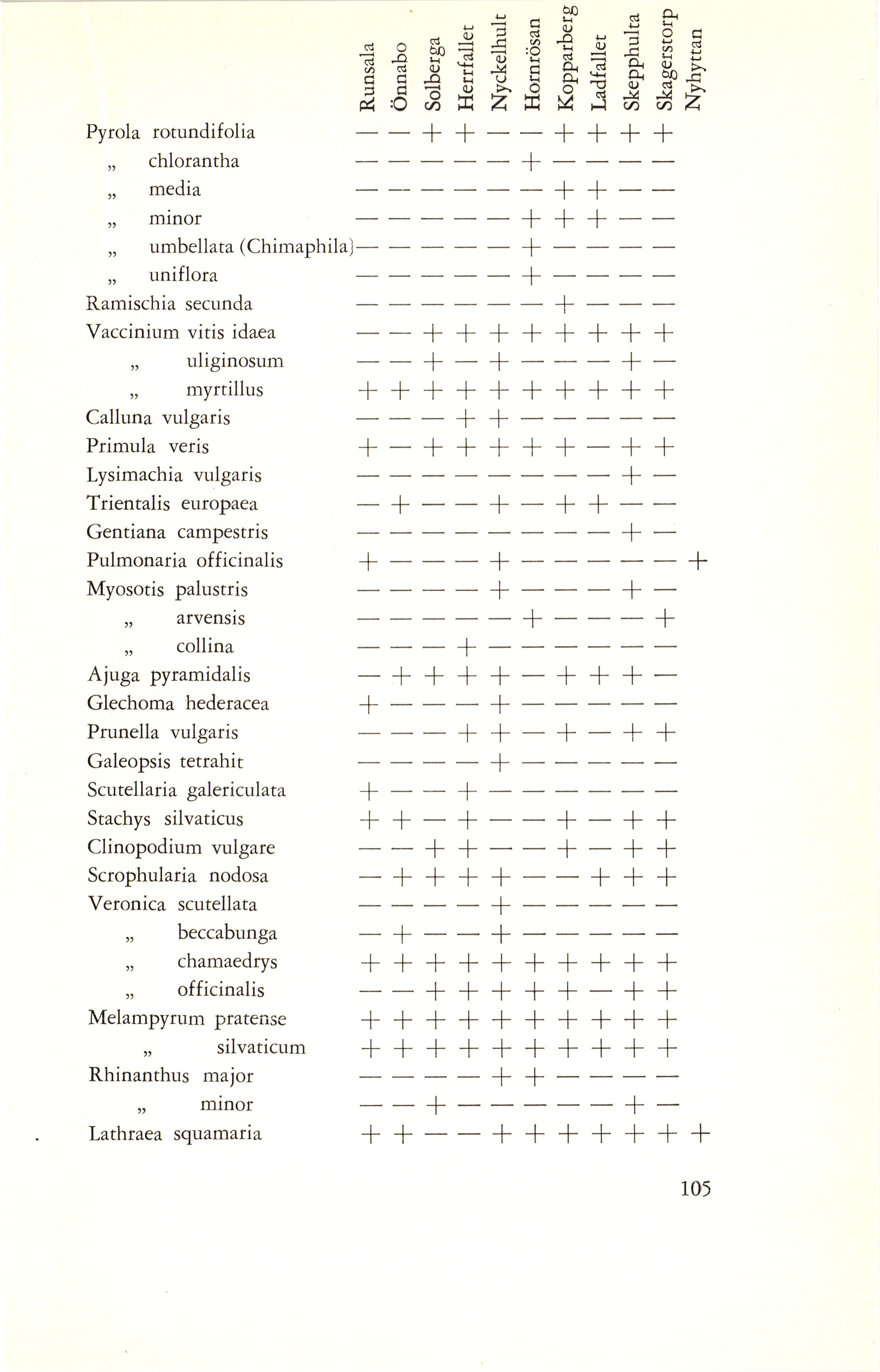 |  | Runsala | Önnabo | Solberga | Herrfallet | Nyckelhult | Hornrösan | Kopparberg | Ladfallet | Skepphulta | Skagerstorp | Nyhyttan |
|---|---|---|---|---|---|---|---|---|---|---|---|
| Pyrola rotundifolia | — | — | + | + | — | — | + | + | + | + | |
| „ chlorantha | — | — | — | — | — | + | — | — | — | — | |
| „ media | — | — | — | — | — | — | + | + | — | — | |
| „ minor | — | — | — | — | — | + | + | + | — | — | |
| „ umbellata (Chimaphila) | — | — | — | — | — | + | — | — | — | — | |
| „ uniflora | — | — | — | — | — | + | — | — | — | — | |
| Ramischia secunda | — | — | — | — | — | — | + | — | — | — | |
| Vaccinium vitis idaea | — | — | + | + | + | + | + | + | + | + | |
| „ uliginosum | — | — | + | — | + | — | — | — | + | — | |
| „ myrtillus | + | + | + | + | + | + | + | + | + | + | |
| Calluna vulgaris | — | — | — | + | + | — | — | — | — | — | |
| Primula veris | + | — | + | + | + | + | + | — | + | + | |
| Lysimachia vulgaris | — | — | — | — | — | — | — | — | + | — | |
| Trientalis europaea | — | + | — | — | + | — | + | + | — | — | |
| Gentiana campestris | — | — | — | — | — | — | — | — | + | — | |
| Pulmonaria officinalis | + | — | — | — | + | — | — | — | — | — | + |
| Myosotis palustris | — | — | — | — | + | — | — | — | + | — | |
| „ arvensis | — | — | — | — | — | + | — | — | — | + | |
| „ collina | — | — | — | + | — | — | — | — | — | — | |
| Ajuga pyramidalis | — | + | + | + | + | — | + | + | + | — | |
| Glechoma hederacea | + | — | — | — | + | — | — | — | — | — | |
| Prunella vulgaris | — | — | — | + | + | — | + | — | + | + | |
| Galeopsis tetrahit | — | — | — | — | + | — | — | — | — | — | |
| Scutellaria galericulata | + | — | — | + | — | — | — | — | — | — | |
| Stachys silvaticus | + | + | — | + | — | — | + | — | + | + | |
| Clinopodium vulgare | — | — | + | + | — | — | + | — | + | + | |
| Scrophularia nodosa | — | + | + | + | + | — | — | + | + | + | |
| Veronica scutellata | — | — | — | — | + | — | — | — | — | — | |
| „ beccabunga | — | + | — | — | + | — | — | — | — | — | |
| „ chamaedrys | + | + | + | + | + | + | + | + | + | + | |
| „ officinalis | — | — | + | + | + | + | + | — | + | + | |
| Melampyrum pratense | + | + | + | + | + | + | + | + | + | + | |
| „ silvaticum | + | + | + | + | + | + | + | + | + | + | |
| Rhinanthus major | — | — | — | — | + | + | — | — | — | — | |
| „ minor | — | — | + | — | — | — | — | — | + | — | |
| Lathraea squamaria | + | + | — | — | + | + | + | + | + | + | + |

105